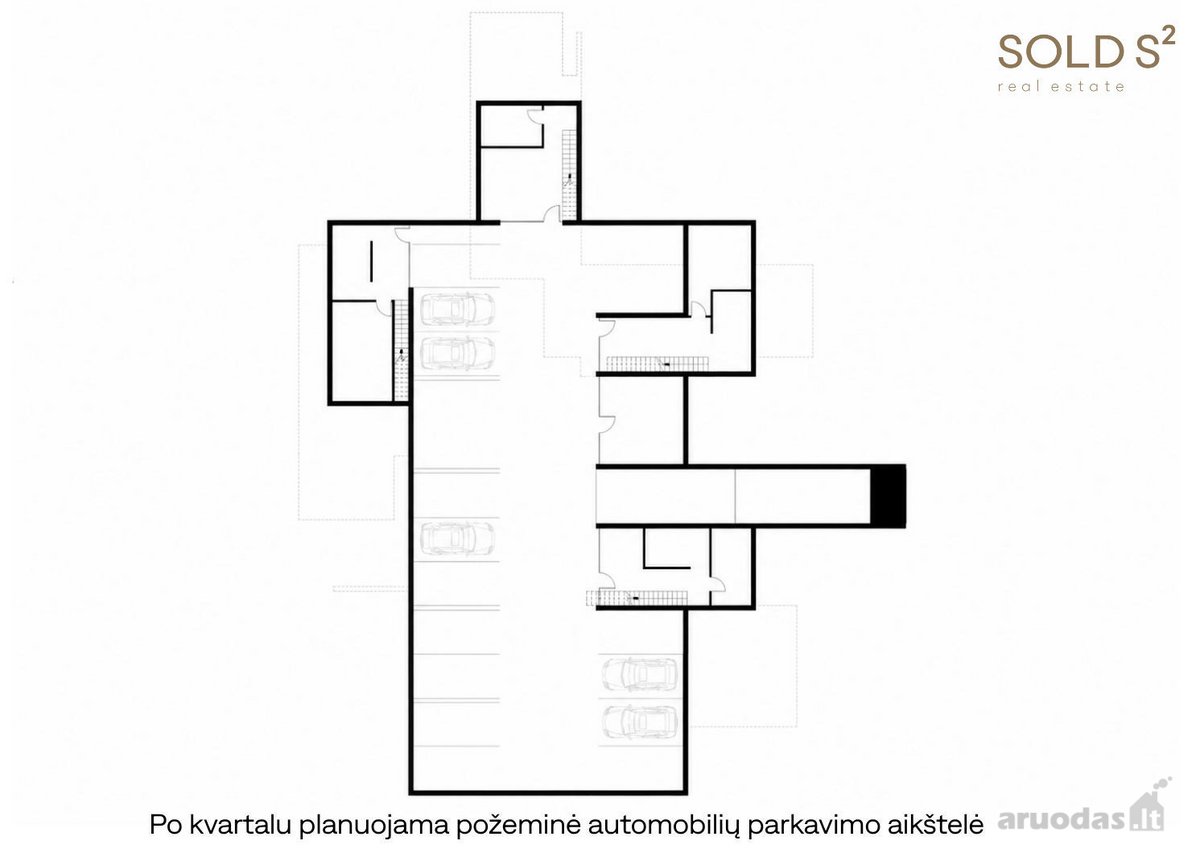 SOLD S$^2$
real estate

Po kvartalu planuojama požeminė automobilių parkavimo aikštelė

aruodas.lt